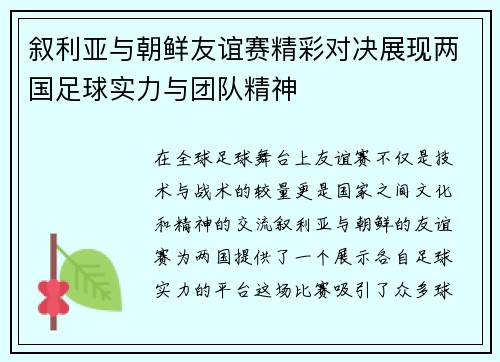 叙利亚与朝鲜友谊赛精彩对决展现两国足球实力与团队精神

在全球足球舞台上友谊赛不仅是技术与战术的较量更是国家之间文化和精神的交流叙利亚与朝鲜的友谊赛为两国提供了一个展示各自足球实力的平台这场比赛吸引了众多球